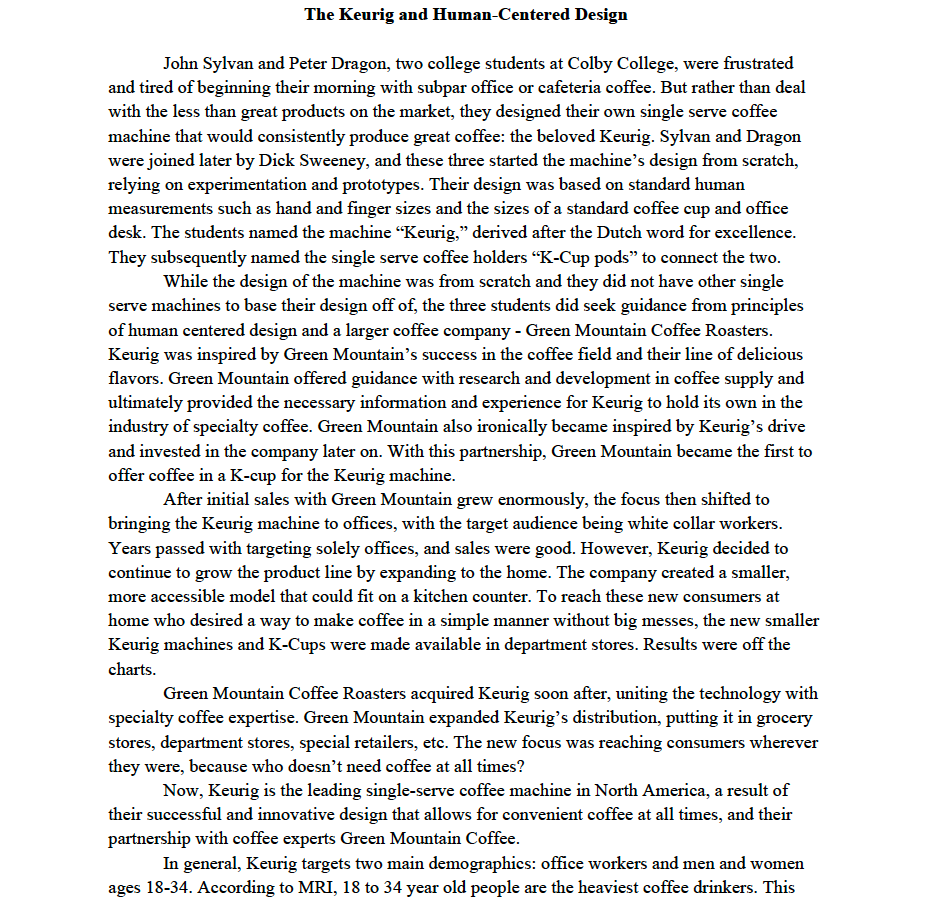 The Keurig and Human-Centered Design

John Sylvan and Peter Dragon, two college students at Colby College, were frustrated and tired of beginning their morning with subpar office or cafeteria coffee. But rather than deal with the less than great products on the market, they designed their own single serve coffee machine that would consistently produce great coffee: the beloved Keurig. Sylvan and Dragon were joined later by Dick Sweeney, and these three started the machine's design from scratch, relying on experimentation and prototypes. Their design was based on standard human measurements such as hand and finger sizes and the sizes of a standard coffee cup and office desk. The students named the machine "Keurig," derived after the Dutch word for excellence. They subsequently named the single serve coffee holders "K-Cup pods" to connect the two.

While the design of the machine was from scratch and they did not have other single serve machines to base their design off of, the three students did seek guidance from principles of human centered design and a larger coffee company - Green Mountain Coffee Roasters. Keurig was inspired by Green Mountain's success in the coffee field and their line of delicious flavors. Green Mountain offered guidance with research and development in coffee supply and ultimately provided the necessary information and experience for Keurig to hold its own in the industry of specialty coffee. Green Mountain also ironically became inspired by Keurig's drive and invested in the company later on. With this partnership, Green Mountain became the first to offer coffee in a K-cup for the Keurig machine.

After initial sales with Green Mountain grew enormously, the focus then shifted to bringing the Keurig machine to offices, with the target audience being white collar workers. Years passed with targeting solely offices, and sales were good. However, Keurig decided to continue to grow the product line by expanding to the home. The company created a smaller, more accessible model that could fit on a kitchen counter. To reach these new consumers at home who desired a way to make coffee in a simple manner without big messes, the new smaller Keurig machines and K-Cups were made available in department stores. Results were off the charts.

Green Mountain Coffee Roasters acquired Keurig soon after, uniting the technology with specialty coffee expertise. Green Mountain expanded Keurig's distribution, putting it in grocery stores, department stores, special retailers, etc. The new focus was reaching consumers wherever they were, because who doesn't need coffee at all times?

Now, Keurig is the leading single-serve coffee machine in North America, a result of their successful and innovative design that allows for convenient coffee at all times, and their partnership with coffee experts Green Mountain Coffee.

In general, Keurig targets two main demographics: office workers and men and women ages 18-34. According to MRI, 18 to 34 year old people are the heaviest coffee drinkers. This